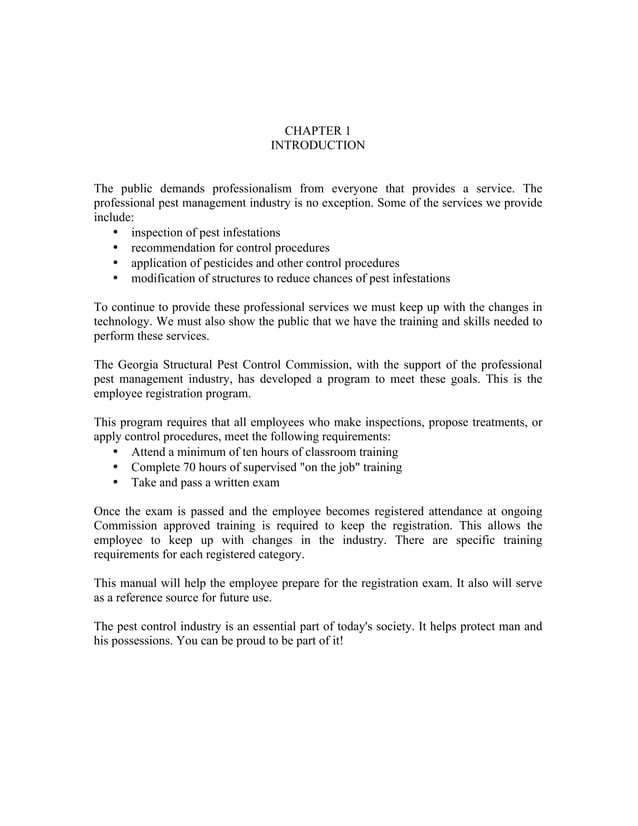 CHAPTER 1
INTRODUCTION

The public demands professionalism from everyone that provides a service. The professional pest management industry is no exception. Some of the services we provide include:
• inspection of pest infestations
• recommendation for control procedures
• application of pesticides and other control procedures
• modification of structures to reduce chances of pest infestations

To continue to provide these professional services we must keep up with the changes in technology. We must also show the public that we have the training and skills needed to perform these services.

The Georgia Structural Pest Control Commission, with the support of the professional pest management industry, has developed a program to meet these goals. This is the employee registration program.

This program requires that all employees who make inspections, propose treatments, or apply control procedures, meet the following requirements:
• Attend a minimum of ten hours of classroom training
• Complete 70 hours of supervised "on the job" training
• Take and pass a written exam

Once the exam is passed and the employee becomes registered attendance at ongoing Commission approved training is required to keep the registration. This allows the employee to keep up with changes in the industry. There are specific training requirements for each registered category.

This manual will help the employee prepare for the registration exam. It also will serve as a reference source for future use.

The pest control industry is an essential part of today's society. It helps protect man and his possessions. You can be proud to be part of it!